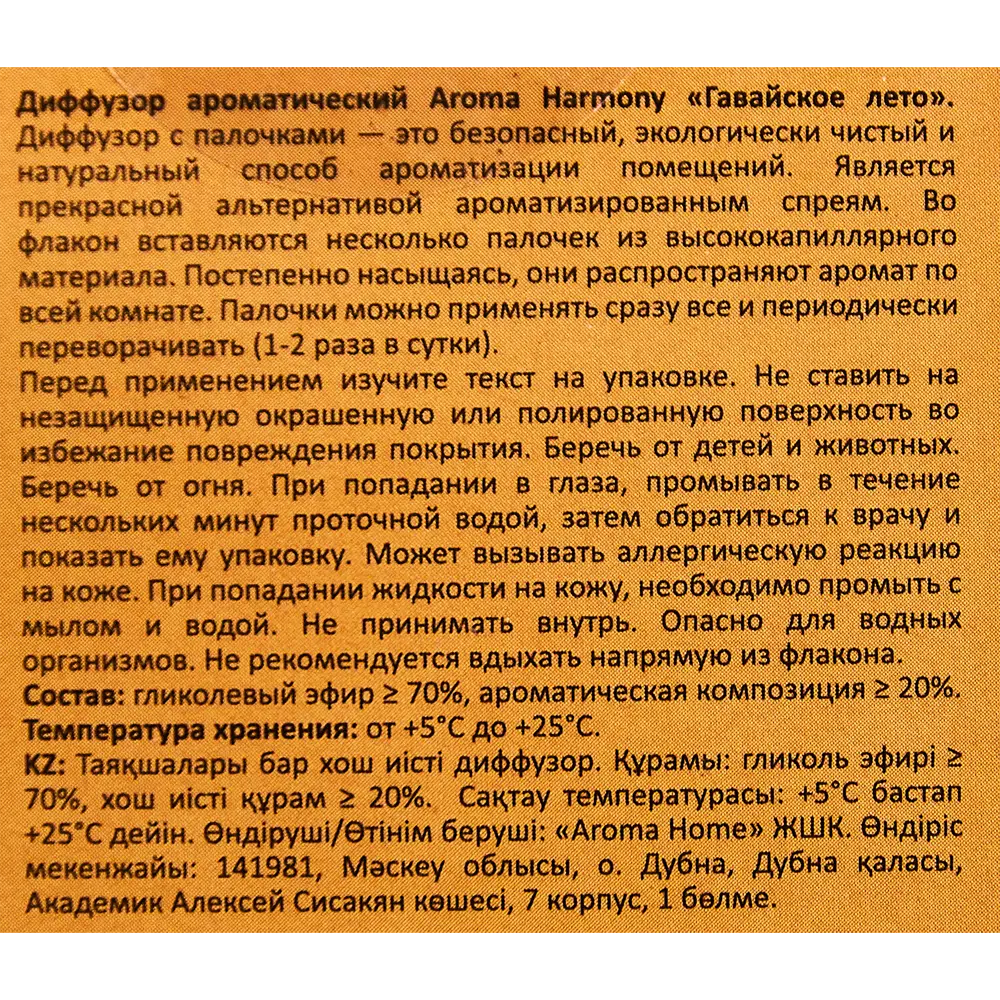 Диффузор ароматический Aroma Harmony «Гавайское лето». Диффузор с палочками — это безопасный, экологически чистый и натуральный способ ароматизации помещений. Является прекрасной альтернативой ароматизированным спреям. Во флакон вставляются несколько палочек из высококапиллярного материала. Постепенно насыщаясь, они распространяют аромат по всей комнате. Палочки можно применять сразу все и периодически переворачивать (1-2 раза в сутки).
Перед применением изучите текст на упаковке. Не ставить на незащищенную окрашенную или полированную поверхность во избежание повреждения покрытия. Беречь от детей и животных. Беречь от огня. При попадании в глаза, промывать в течение нескольких минут проточной водой, затем обратиться к врачу и показать ему упаковку. Может вызывать аллергическую реакцию на коже. При попадании жидкости на кожу, необходимо промыть с мылом и водой. Не принимать внутрь. Опасно для водных организмов. Не рекомендуется вдыхать напрямую из флакона.
Состав: гликолевый эфир ≥ 70%, ароматическая композиция ≥ 20%.
Температура хранения: от +5°C до +25°C.
KZ: Таяқшалары бар хош иісті диффузор. Құрамы: гликоль эфирі ≥ 70%, хош иісті құрам ≥ 20%. Сақтау температурасы: +5°C бастап +25°C дейін. Өндіруші/Өтінім беруші: «Aroma Home» ЖШК. Өндіріс мекенжайы: 141981, Мәскеу облысы, о. Дубна, Дубна қаласы, Академик Алексей Сисакян көшесі, 7 корпус, 1 бөлме.